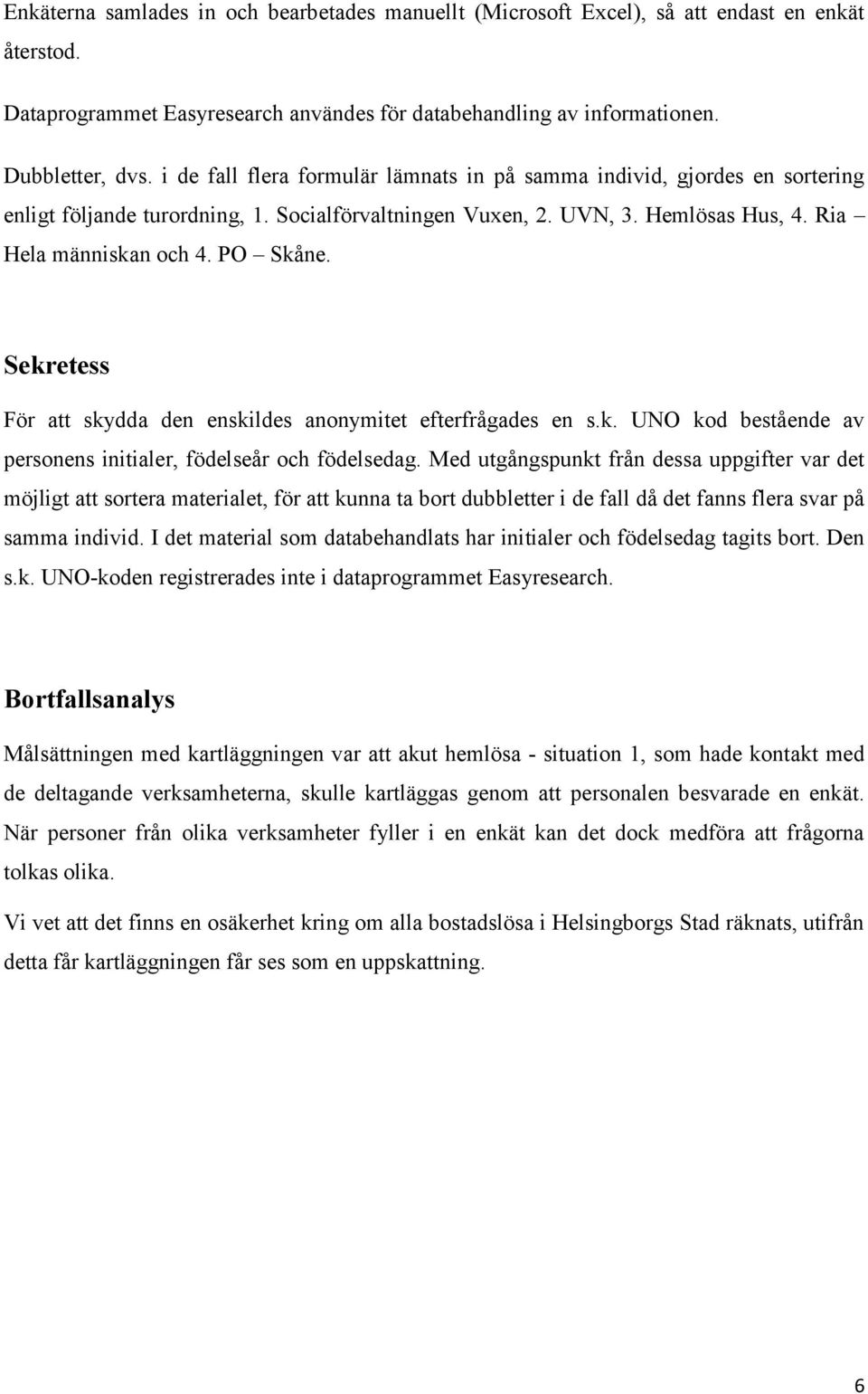 Enkäterna samlades in och bearbetades manuellt (Microsoft Excel), så att endast en enkät återstod.

Dataprogrammet Easyresearch användes för databehandling av informationen.

Dubbletter, dvs. i de fall flera formulär lämnats in på samma individ, gjordes en sortering enligt följande turordning, 1. Socialförvaltningen Vuxen, 2. UVN, 3. Hemlösas Hus, 4. Ria – Hela människan och 4. PO – Skåne.

Sekretess

För att skydda den enskildes anonymitet efterfrågades en s.k. UNO kod bestående av personens initialer, födelseår och födelsedag. Med utgångspunkt från dessa uppgifter var det möjligt att sortera materialet, för att kunna ta bort dubbletter i de fall då det fanns flera svar på samma individ. I det material som databehandlats har initialer och födelsedag tagits bort. Den s.k. UNO-koden registrerades inte i dataprogrammet Easyresearch.

Bortfallsanalys

Målsättningen med kartläggningen var att akut hemlösa - situation 1, som hade kontakt med de deltagande verksamheterna, skulle kartläggas genom att personalen besvarade en enkät. När personer från olika verksamheter fyller i en enkät kan det dock medföra att frågorna tolkas olika.

Vi vet att det finns en osäkerhet kring om alla bostadslösa i Helsingborgs Stad räknats, utifrån detta får kartläggningen får ses som en uppskattning.

6